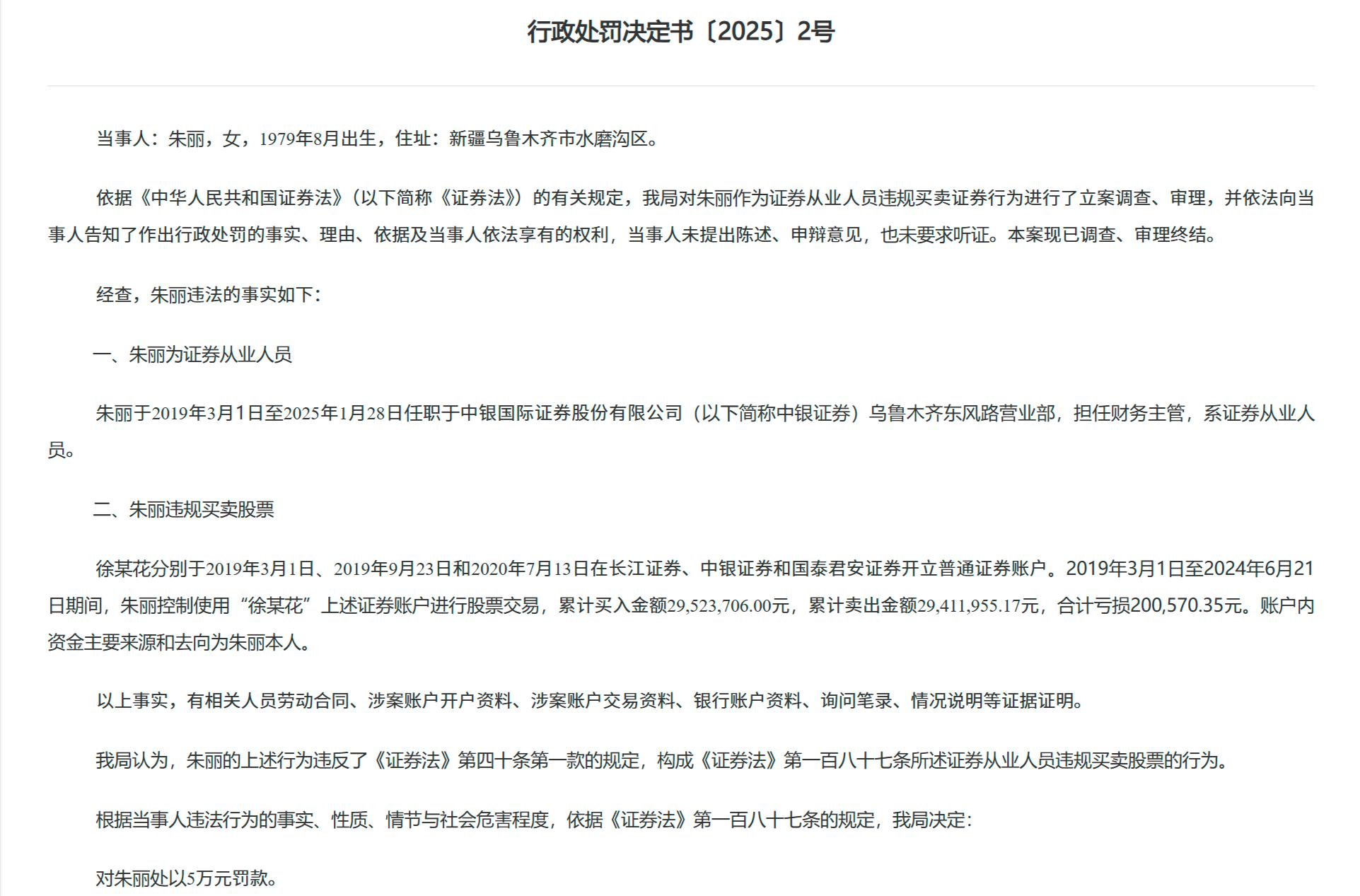 行政处罚决定书〔2025〕2号

当事人：朱丽，女，1979年8月出生，住址：新疆乌鲁木齐市水磨沟区。

依据《中华人民共和国证券法》（以下简称《证券法》）的有关规定，我局对朱丽作为证券从业人员违规买卖证券行为进行了立案调查、审理，并依法向当事人告知了作出行政处罚的事实、理由、依据及当事人依法享有的权利，当事人未提出陈述、申辩意见，也未要求听证。本案现已调查、审理终结。

经查，朱丽违法的事实如下：

一、朱丽为证券从业人员

朱丽于2019年3月1日至2025年1月28日任职于中银国际证券股份有限公司（以下简称中银证券）乌鲁木齐东风路营业部，担任财务主管，系证券从业人员。

二、朱丽违规买卖股票

徐某花分别于2019年3月1日、2019年9月23日和2020年7月13日在长江证券、中银证券和国泰君安证券开立普通证券账户。2019年3月1日至2024年6月21日期间，朱丽控制使用“徐某花”上述证券账户进行股票交易，累计买入金额29,523,706.00元，累计卖出金额29,411,955.17元，合计亏损200,570.35元。账户内资金主要来源和去向为朱丽本人。

以上事实，有相关人员劳动合同、涉案账户开户资料、涉案账户交易资料、银行账户资料、询问笔录、情况说明等证据证明。

我局认为，朱丽的上述行为违反了《证券法》第四十条第一款的规定，构成《证券法》第一百八十七条所述证券从业人员违规买卖股票的行为。

根据当事人违法行为的事实、性质、情节与社会危害程度，依据《证券法》第一百八十七条的规定，我局决定：

对朱丽处以5万元罚款。